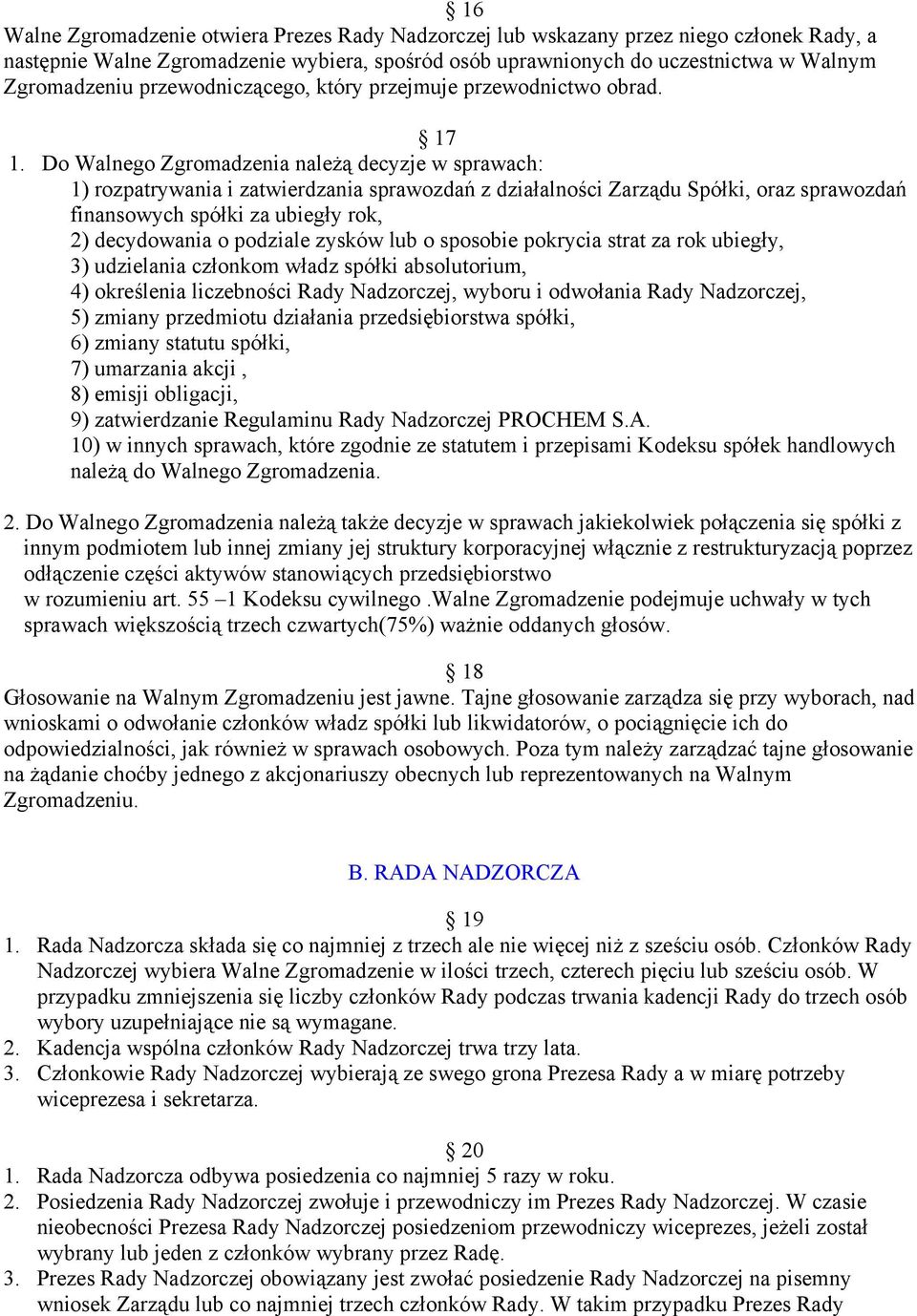 § 16
Walne Zgromadzenie otwiera Prezes Rady Nadzorczej lub wskazany przez niego członek Rady, a następnie Walne Zgromadzenie wybiera, spośród osób uprawnionych do uczestnictwa w Walnym Zgromadzeniu przewodniczącego, który przejmuje przewodnictwo obrad.

§ 17
1. Do Walnego Zgromadzenia należą decyzje w sprawach:
1) rozpatrywania i zatwierdzania sprawozdań z działalności Zarządu Spółki, oraz sprawozdań finansowych spółki za ubiegły rok,
2) decydowania o podziale zysków lub o sposobie pokrycia strat za rok ubiegły,
3) udzielania członkom władz spółki absolutorium,
4) określenia liczebności Rady Nadzorczej, wyboru i odwołania Rady Nadzorczej,
5) zmiany przedmiotu działania przedsiębiorstwa spółki,
6) zmiany statutu spółki,
7) umarzania akcji ,
8) emisji obligacji,
9) zatwierdzanie Regulaminu Rady Nadzorczej PROCHEM S.A.
10) w innych sprawach, które zgodnie ze statutem i przepisami Kodeksu spółek handlowych należą do Walnego Zgromadzenia.

2. Do Walnego Zgromadzenia należą także decyzje w sprawach jakiekolwiek połączenia się spółki z innym podmiotem lub innej zmiany jej struktury korporacyjnej włącznie z restrukturyzacją poprzez odłączenie części aktywów stanowiących przedsiębiorstwo
w rozumieniu art. 55 –1 Kodeksu cywilnego .Walne Zgromadzenie podejmuje uchwały w tych sprawach większością trzech czwartych(75%) ważnie oddanych głosów.

§ 18
Głosowanie na Walnym Zgromadzeniu jest jawne. Tajne głosowanie zarządza się przy wyborach, nad wnioskami o odwołanie członków władz spółki lub likwidatorów, o pociągnięcie ich do odpowiedzialności, jak również w sprawach osobowych. Poza tym należy zarządzać tajne głosowanie na żądanie choćby jednego z akcjonariuszy obecnych lub reprezentowanych na Walnym Zgromadzeniu.

B. RADA NADZORCZA

§ 19
1. Rada Nadzorcza składa się co najmniej z trzech ale nie więcej niż z sześciu osób. Członków Rady Nadzorczej wybiera Walne Zgromadzenie w ilości trzech, czterech pięciu lub sześciu osób. W przypadku zmniejszenia się liczby członków Rady podczas trwania kadencji Rady do trzech osób wybory uzupełniające nie są wymagane.
2. Kadencja wspólna członków Rady Nadzorczej trwa trzy lata.
3. Członkowie Rady Nadzorczej wybierają ze swego grona Prezesa Rady a w miarę potrzeby wiceprezesa i sekretarza.

§ 20
1. Rada Nadzorcza odbywa posiedzenia co najmniej 5 razy w roku.
2. Posiedzenia Rady Nadzorczej zwołuje i przewodniczy im Prezes Rady Nadzorczej. W czasie nieobecności Prezesa Rady Nadzorczej posiedzeniom przewodniczy wiceprezes, jeżeli został wybrany lub jeden z członków wybrany przez Radę.
3. Prezes Rady Nadzorczej obowiązany jest zwołać posiedzenie Rady Nadzorczej na pisemny wniosek Zarządu lub co najmniej trzech członków Rady. W takim przypadku Prezes Rady